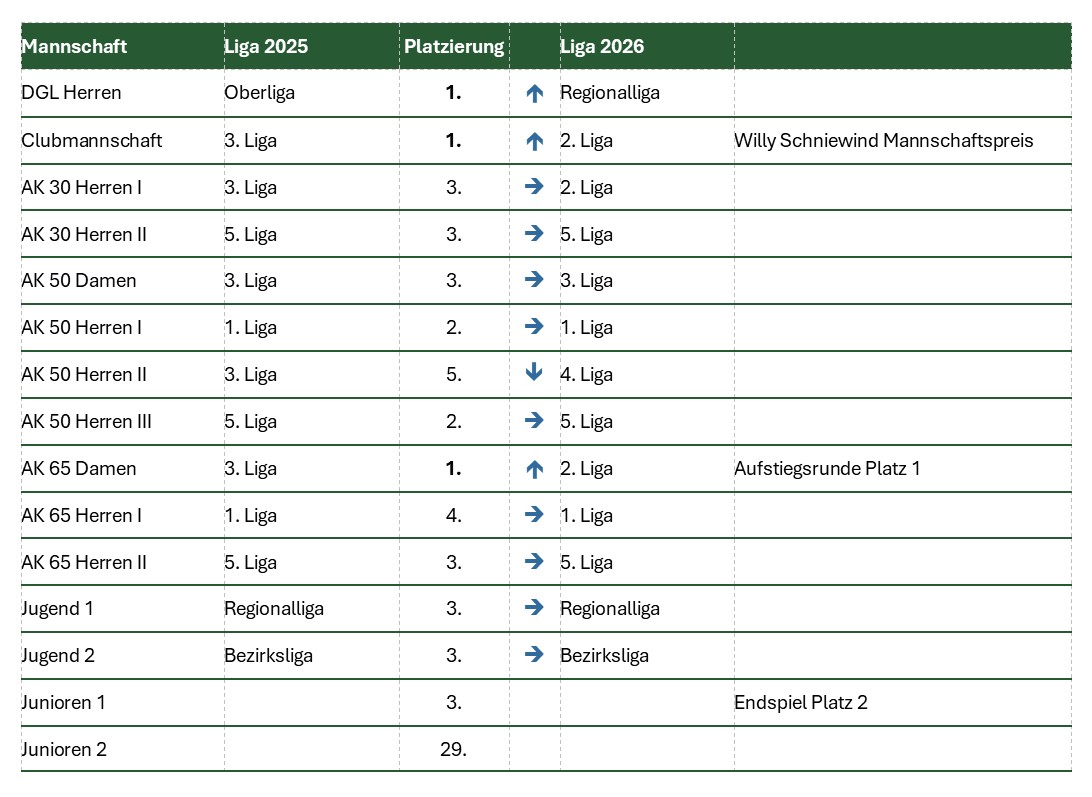 | Mannschaft | Liga 2025 | Platzierung | | Liga 2026 | |
|---|---|---|---|---|---|
| DGL Herren | Oberliga | **1.** | ↑ | Regionalliga | |
| Clubmannschaft | 3. Liga | **1.** | ↑ | 2. Liga | Willy Schniewind Mannschaftspreis |
| AK 30 Herren I | 3. Liga | 3. | → | 2. Liga | |
| AK 30 Herren II | 5. Liga | 3. | → | 5. Liga | |
| AK 50 Damen | 3. Liga | 3. | → | 3. Liga | |
| AK 50 Herren I | 1. Liga | 2. | → | 1. Liga | |
| AK 50 Herren II | 3. Liga | 5. | ↓ | 4. Liga | |
| AK 50 Herren III | 5. Liga | 2. | → | 5. Liga | |
| AK 65 Damen | 3. Liga | **1.** | ↑ | 2. Liga | Aufstiegsrunde Platz 1 |
| AK 65 Herren I | 1. Liga | 4. | → | 1. Liga | |
| AK 65 Herren II | 5. Liga | 3. | → | 5. Liga | |
| Jugend 1 | Regionalliga | 3. | → | Regionalliga | |
| Jugend 2 | Bezirksliga | 3. | → | Bezirksliga | |
| Junioren 1 | | 3. | | | Endspiel Platz 2 |
| Junioren 2 | | 29. | | | |